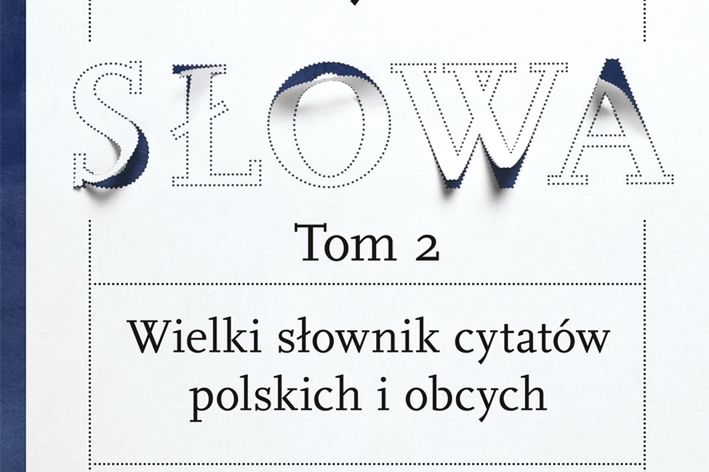 SŁOWA

Tom 2

Wielki słownik cytatów polskich i obcych